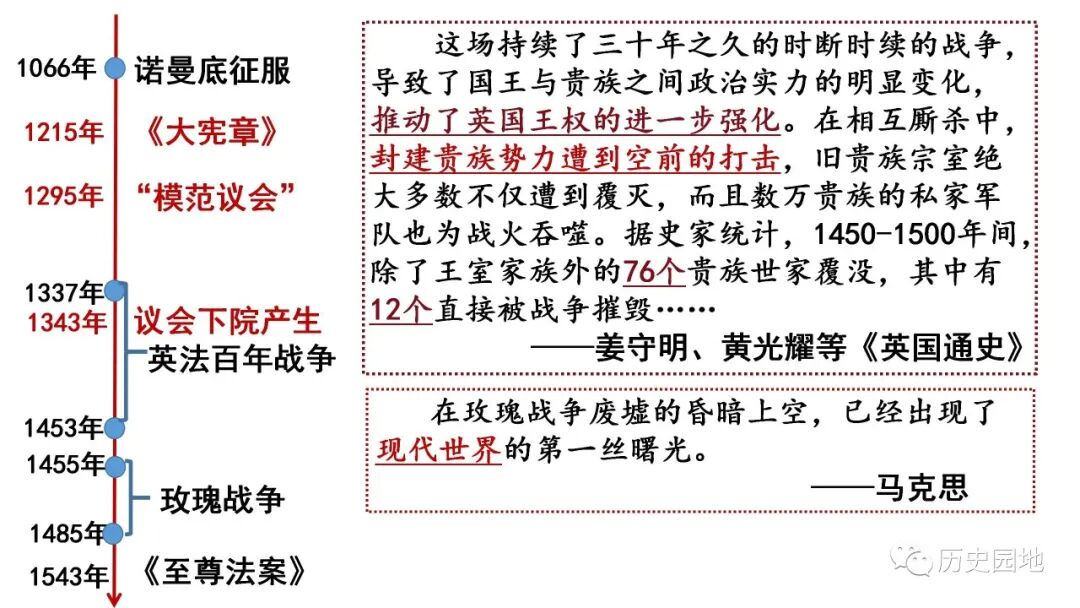 1066年 诺曼底征服

1215年 《大宪章》

1295年 “模范议会”

1337年

1343年 议会下院产生

英法百年战争

1453年

1455年

玫瑰战争

1485年

1543年 《至尊法案》

这场持续了三十年之久的时断时续的战争，导致了国王与贵族之间政治实力的明显变化，推动了英国王权的进一步强化。在相互厮杀中，封建贵族势力遭到空前的打击，旧贵族宗室绝大多数不仅遭到覆灭，而且数万贵族的私家军队也为战火吞噬。据史家统计，1450-1500年间，除了王室家族外的76个贵族世家覆没，其中有12个直接被战争摧毁……

——姜守明、黄光耀等《英国通史》

在玫瑰战争废墟的昏暗上空，已经出现了现代世界的第一丝曙光。

——马克思

历史园地